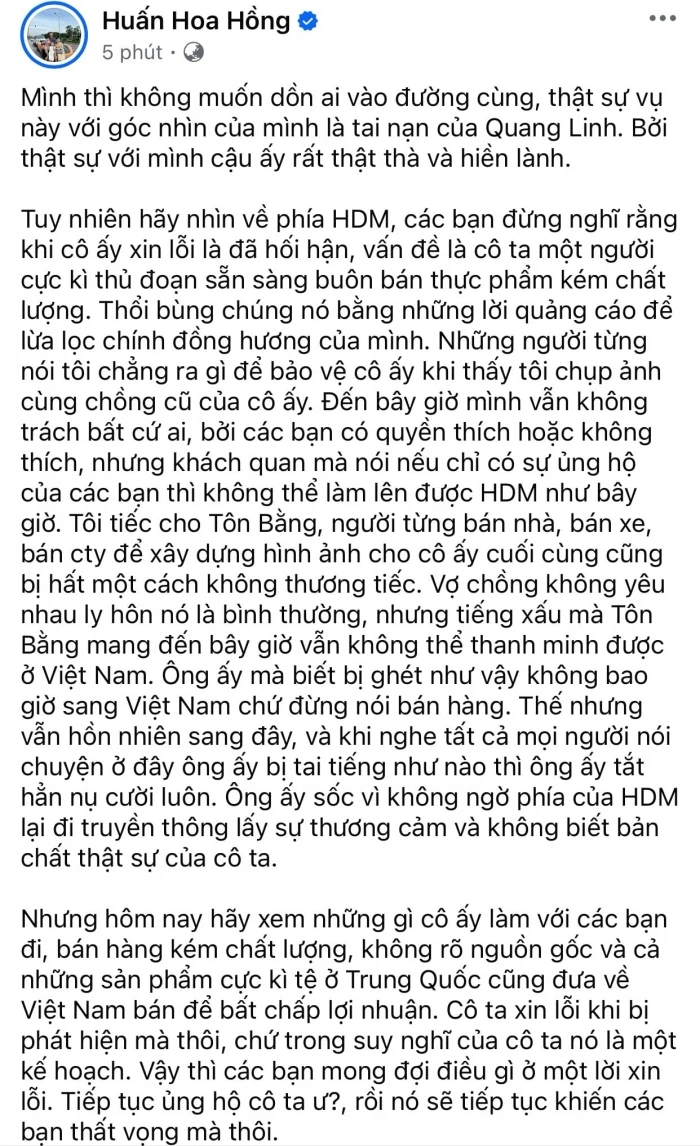 Huấn Hoa Hồng
5 phút ·

Mình thì không muốn dồn ai vào đường cùng, thật sự vụ này với góc nhìn của mình là tai nạn của Quang Linh. Bởi thật sự với mình cậu ấy rất thật thà và hiền lành.

Tuy nhiên hãy nhìn về phía HDM, các bạn đừng nghĩ rằng khi cô ấy xin lỗi là đã hối hận, vấn đề là cô ta một người cực kì thủ đoạn sẵn sàng buôn bán thực phẩm kém chất lượng. Thổi bùng chúng nó bằng những lời quảng cáo để lừa lọc chính đồng hương của mình. Những người từng nói tôi chẳng ra gì để bảo vệ cô ấy khi thấy tôi chụp ảnh cùng chồng cũ của cô ấy. Đến bây giờ mình vẫn không trách bất cứ ai, bởi các bạn có quyền thích hoặc không thích, nhưng khách quan mà nói nếu chỉ có sự ủng hộ của các bạn thì không thể làm lên được HDM như bây giờ. Tôi tiếc cho Tôn Bằng, người từng bán nhà, bán xe, bán cty để xây dựng hình ảnh cho cô ấy cuối cùng cũng bị hất một cách không thương tiếc. Vợ chồng không yêu nhau ly hôn nó là bình thường, nhưng tiếng xấu mà Tôn Bằng mang đến bây giờ vẫn không thể thanh minh được ở Việt Nam. Ông ấy mà biết bị ghét như vậy không bao giờ sang Việt Nam chứ đừng nói bán hàng. Thế nhưng vẫn hồn nhiên sang đây, và khi nghe tất cả mọi người nói chuyện ở đây ông ấy bị tai tiếng như nào thì ông ấy tắt hẳn nụ cười luôn. Ông ấy sốc vì không ngờ phía của HDM lại đi truyền thông lấy sự thương cảm và không biết bản chất thật sự của cô ta.

Nhưng hôm nay hãy xem những gì cô ấy làm với các bạn đi, bán hàng kém chất lượng, không rõ nguồn gốc và cả những sản phẩm cực kì tệ ở Trung Quốc cũng đưa về Việt Nam bán để bất chấp lợi nhuận. Cô ta xin lỗi khi bị phát hiện mà thôi, chứ trong suy nghĩ của cô ta nó là một kế hoạch. Vậy thì các bạn mong đợi điều gì ở một lời xin lỗi. Tiếp tục ủng hộ cô ta ư?, rồi nó sẽ tiếp tục khiến các bạn thất vọng mà thôi.